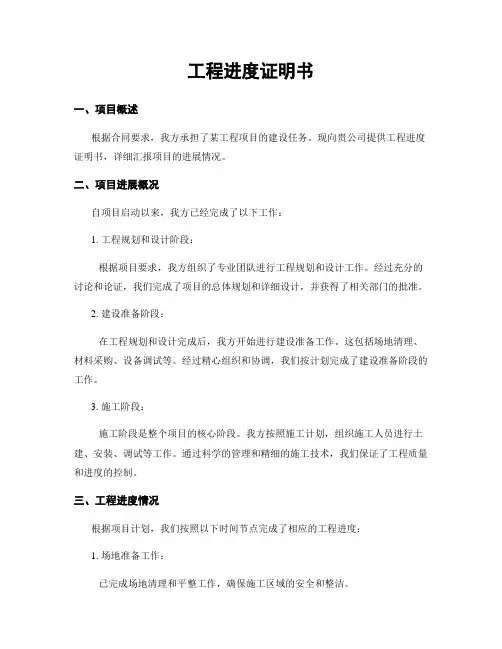 工程进度证明书

一、项目概述

根据合同要求，我方承担了某工程项目的建设任务。现向贵公司提供工程进度证明书，详细汇报项目的进展情况。

二、项目进展概况

自项目启动以来，我方已经完成了以下工作：

1. 工程规划和设计阶段：

根据项目要求，我方组织了专业团队进行工程规划和设计工作。经过充分的讨论和论证，我们完成了项目的总体规划和详细设计，并获得了相关部门的批准。

2. 建设准备阶段：

在工程规划和设计完成后，我方开始进行建设准备工作。这包括场地清理、材料采购、设备调试等。经过精心组织和协调，我们按计划完成了建设准备阶段的工作。

3. 施工阶段：

施工阶段是整个项目的核心阶段。我方按照施工计划，组织施工人员进行土建、安装、调试等工作。通过科学的管理和精细的施工技术，我们保证了工程质量和进度的控制。

三、工程进度情况

根据项目计划，我们按照以下时间节点完成了相应的工程进度：

1. 场地准备工作：

已完成场地清理和平整工作，确保施工区域的安全和整洁。